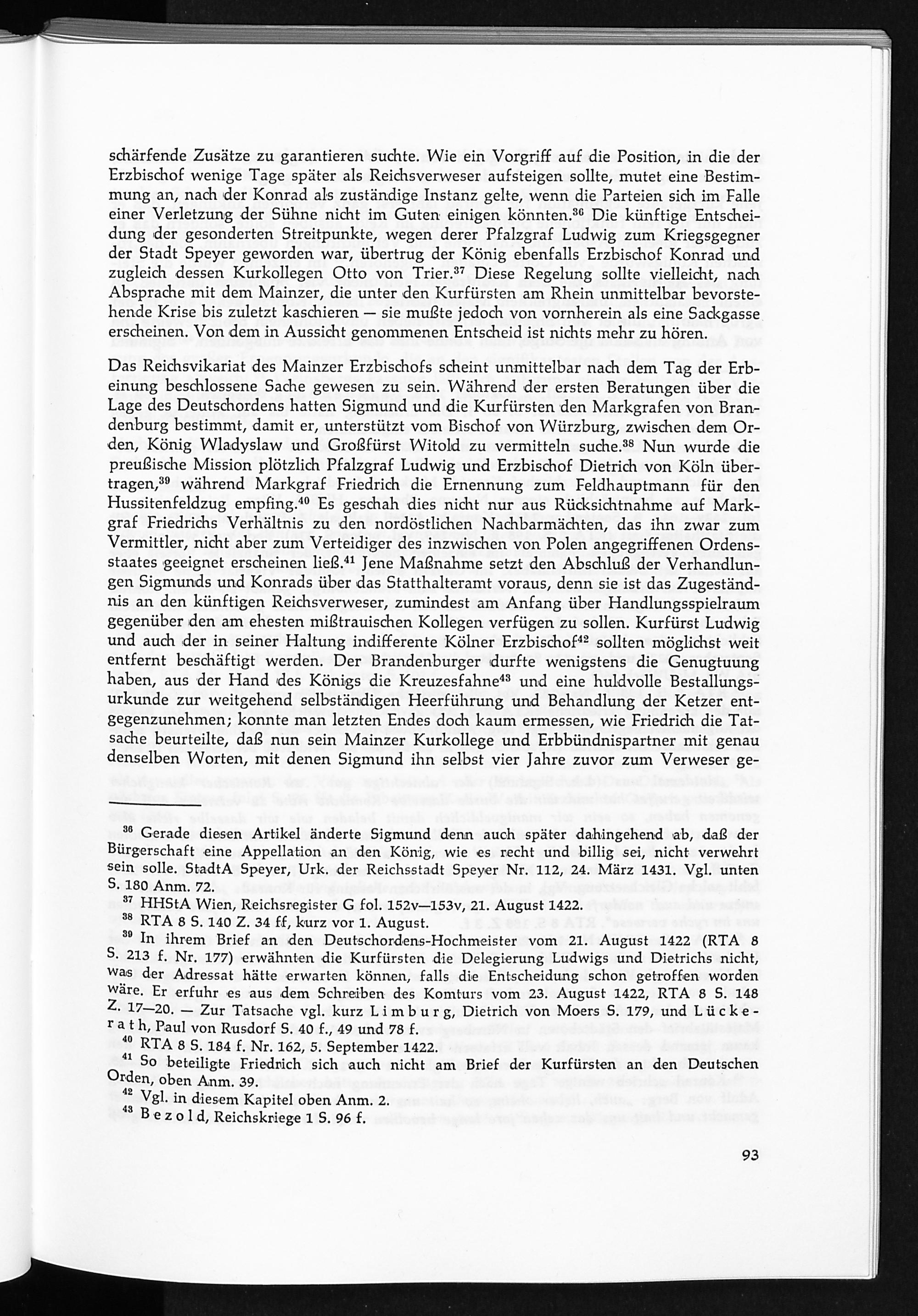 schärfende Zusätze zu garantieren suchte. Wie ein Vorgriff auf die Position, in die der Erzbischof wenige Tage später als Reichsverweser aufsteigen sollte, mutet eine Bestimmung an, nach der Konrad als zuständige Instanz gelte, wenn die Parteien sich im Falle einer Verletzung der Sühne nicht im Guten einigen könnten.$^{36}$ Die künftige Entscheidung der gesonderten Streitpunkte, wegen derer Pfalzgraf Ludwig zum Kriegsgegner der Stadt Speyer geworden war, übertrug der König ebenfalls Erzbischof Konrad und zugleich dessen Kurkollegen Otto von Trier.$^{37}$ Diese Regelung sollte vielleicht, nach Absprache mit dem Mainzer, die unter den Kurfürsten am Rhein unmittelbar bevorstehende Krise bis zuletzt kaschieren — sie mußte jedoch von vornherein als eine Sackgasse erscheinen. Von dem in Aussicht genommenen Entscheid ist nichts mehr zu hören.

Das Reichsvikariat des Mainzer Erzbischofs scheint unmittelbar nach dem Tag der Erbeinung beschlossene Sache gewesen zu sein. Während der ersten Beratungen über die Lage des Deutschordens hatten Sigmund und die Kurfürsten den Markgrafen von Brandenburg bestimmt, damit er, unterstützt vom Bischof von Würzburg, zwischen dem Orden, König Wladyslaw und Großfürst Witold zu vermitteln suche.$^{38}$ Nun wurde die preußische Mission plötzlich Pfalzgraf Ludwig und Erzbischof Dietrich von Köln übertragen,$^{39}$ während Markgraf Friedrich die Ernennung zum Feldhauptmann für den Hussitenfeldzug empfing.$^{40}$ Es geschah dies nicht nur aus Rücksichtnahme auf Markgraf Friedrichs Verhältnis zu den nordöstlichen Nachbarmächten, das ihn zwar zum Vermittler, nicht aber zum Verteidiger des inzwischen von Polen angegriffenen Ordensstaates geeignet erscheinen ließ.$^{41}$ Jene Maßnahme setzt den Abschluß der Verhandlungen Sigmunds und Konrads über das Statthalteramt voraus, denn sie ist das Zugeständnis an den künftigen Reichsverweser, zumindest am Anfang über Handlungsspielraum gegenüber den am ehesten mißtrauischen Kollegen verfügen zu sollen. Kurfürst Ludwig und auch der in seiner Haltung indifferente Kölner Erzbischof$^{42}$ sollten möglichst weit entfernt beschäftigt werden. Der Brandenburger durfte wenigstens die Genugtuung haben, aus der Hand des Königs die Kreuzesfahne$^{43}$ und eine huldvolle Bestallungsurkunde zur weitgehend selbständigen Heerführung und Behandlung der Ketzer entgegenzunehmen; konnte man letzten Endes doch kaum ermessen, wie Friedrich die Tatsache beurteilte, daß nun sein Mainzer Kurkollege und Erbbündnispartner mit genau denselben Worten, mit denen Sigmund ihn selbst vier Jahre zuvor zum Verweser ge-

$^{36}$ Gerade diesen Artikel änderte Sigmund denn auch später dahingehend ab, daß der Bürgerschaft eine Appellation an den König, wie es recht und billig sei, nicht verwehrt sein solle. StadtA Speyer, Urk. der Reichsstadt Speyer Nr. 112, 24. März 1431. Vgl. unten S. 180 Anm. 72.
$^{37}$ HHStA Wien, Reichsregister G fol. 152v—153v, 21. August 1422.
$^{38}$ RTA 8 S. 140 Z. 34 ff, kurz vor 1. August.
$^{39}$ In ihrem Brief an den Deutschordens-Hochmeister vom 21. August 1422 (RTA 8 S. 213 f. Nr. 177) erwähnten die Kurfürsten die Delegierung Ludwigs und Dietrichs nicht, was der Adressat hätte erwarten können, falls die Entscheidung schon getroffen worden wäre. Er erfuhr es aus dem Schreiben des Komturs vom 23. August 1422, RTA 8 S. 148 Z. 17—20. — Zur Tatsache vgl. kurz Limburg, Dietrich von Moers S. 179, und Lückerath, Paul von Rusdorf S. 40 f., 49 und 78 f.
$^{40}$ RTA 8 S. 184 f. Nr. 162, 5. September 1422.
$^{41}$ So beteiligte Friedrich sich auch nicht am Brief der Kurfürsten an den Deutschen Orden, oben Anm. 39.
$^{42}$ Vgl. in diesem Kapitel oben Anm. 2.
$^{43}$ Bezold, Reichskriege 1 S. 96 f.

93